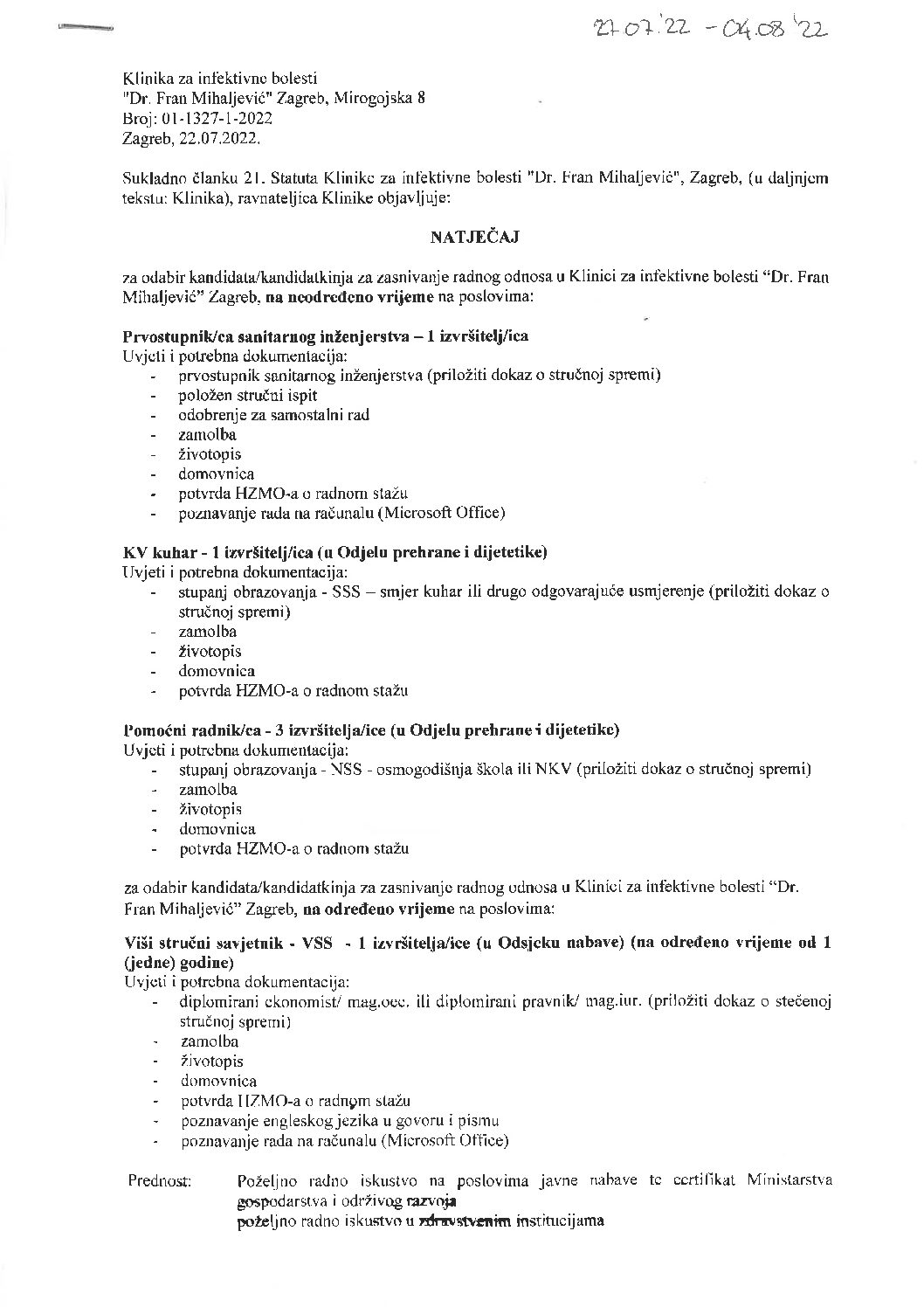 27.07.'22 - 04.08.'22

Klinika za infektivne bolesti
"Dr. Fran Mihaljević" Zagreb, Mirogojska 8
Broj: 01-1327-1-2022
Zagreb, 22.07.2022.

Sukladno članku 21. Statuta Klinike za infektivne bolesti "Dr. Fran Mihaljević", Zagreb, (u daljnjem tekstu: Klinika), ravnateljica Klinike objavljuje:

NATJEČAJ

za odabir kandidata/kandidatkinja za zasnivanje radnog odnosa u Klinici za infektivne bolesti "Dr. Fran Mihaljević" Zagreb, na neodređeno vrijeme na poslovima:

Prvostupnik/ca sanitarnog inženjerstva – 1 izvršitelj/ica
Uvjeti i potrebna dokumentacija:
- prvostupnik sanitarnog inženjerstva (priložiti dokaz o stručnoj spremi)
- položen stručni ispit
- odobrenje za samostalni rad
- zamolba
- životopis
- domovnica
- potvrda HZMO-a o radnom stažu
- poznavanje rada na računalu (Microsoft Office)

KV kuhar - 1 izvršitelj/ica (u Odjelu prehrane i dijetetike)
Uvjeti i potrebna dokumentacija:
- stupanj obrazovanja - SSS – smjer kuhar ili drugo odgovarajuće usmjerenje (priložiti dokaz o stručnoj spremi)
- zamolba
- životopis
- domovnica
- potvrda HZMO-a o radnom stažu

Pomoćni radnik/ca - 3 izvršitelja/ice (u Odjelu prehrane i dijetetike)
Uvjeti i potrebna dokumentacija:
- stupanj obrazovanja - NSS - osmogodišnja škola ili NKV (priložiti dokaz o stručnoj spremi)
- zamolba
- životopis
- domovnica
- potvrda HZMO-a o radnom stažu

za odabir kandidata/kandidatkinja za zasnivanje radnog odnosa u Klinici za infektivne bolesti "Dr. Fran Mihaljević" Zagreb, na određeno vrijeme na poslovima:

Viši stručni savjetnik - VSS - 1 izvršitelja/ice (u Odsjeku nabave) (na određeno vrijeme od 1 (jedne) godine)
Uvjeti i potrebna dokumentacija:
- diplomirani ekonomist/ mag.oec. ili diplomirani pravnik/ mag.iur. (priložiti dokaz o stečenoj stručnoj spremi)
- zamolba
- životopis
- domovnica
- potvrda HZMO-a o radnom stažu
- poznavanje engleskog jezika u govoru i pismu
- poznavanje rada na računalu (Microsoft Office)

Prednost: Poželjno radno iskustvo na poslovima javne nabave te certifikat Ministarstva gospodarstva i održivog razvoja
poželjno radno iskustvo u zdravstvenim institucijama